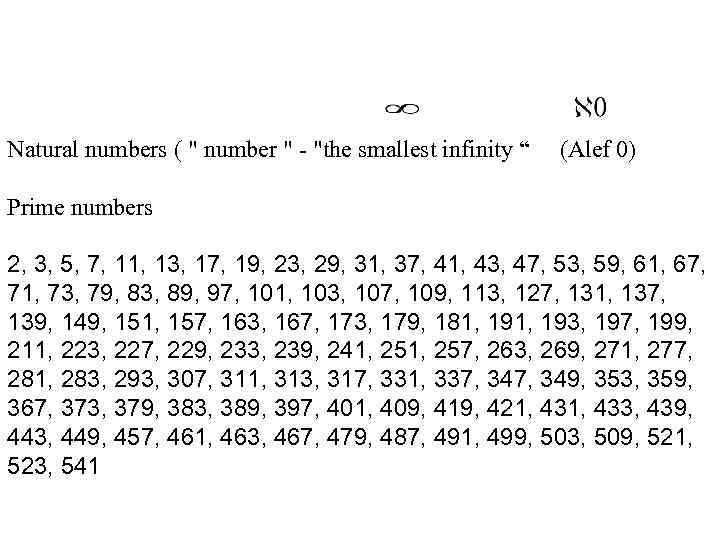 $\infty$ $\aleph 0$

Natural numbers ( " number " - "the smallest infinity “ (Alef 0)

Prime numbers

2, 3, 5, 7, 11, 13, 17, 19, 23, 29, 31, 37, 41, 43, 47, 53, 59, 61, 67, 71, 73, 79, 83, 89, 97, 101, 103, 107, 109, 113, 127, 131, 137, 139, 149, 151, 157, 163, 167, 173, 179, 181, 191, 193, 197, 199, 211, 223, 227, 229, 233, 239, 241, 251, 257, 263, 269, 271, 277, 281, 283, 293, 307, 311, 313, 317, 331, 337, 347, 349, 353, 359, 367, 373, 379, 383, 389, 397, 401, 409, 419, 421, 431, 433, 439, 443, 449, 457, 461, 463, 467, 479, 487, 491, 499, 503, 509, 521, 523, 541